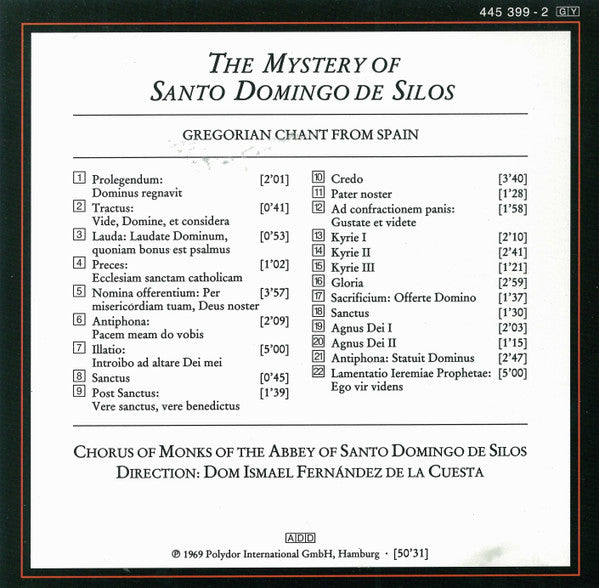 445 399 - 2 GY

THE MYSTERY OF SANTO DOMINGO DE SILOS

GREGORIAN CHANT FROM SPAIN

1 Prolegendum: Dominus regnavit [2'01]
2 Tractus: Vide, Domine, et considera [0'41]
3 Lauda: Laudate Dominum, quoniam bonus est psalmus [0'53]
4 Preces: Ecclesiam sanctam catholicam [1'02]
5 Nomina offerentium: Per misericordiam tuam, Deus noster [3'57]
6 Antiphona: Pacem meam do vobis [2'09]
7 Illatio: Introibo ad altare Dei mei [5'00]
8 Sanctus [0'45]
9 Post Sanctus: Vere sanctus, vere benedictus [1'39]

10 Credo [3'40]
11 Pater noster [1'28]
12 Ad confractionem panis: Gustate et videte [1'58]
13 Kyrie I [2'10]
14 Kyrie II [2'41]
15 Kyrie III [1'21]
16 Gloria [2'59]
17 Sacrificium: Offerte Domino [1'37]
18 Sanctus [1'30]
19 Agnus Dei I [2'03]
20 Agnus Dei II [1'15]
21 Antiphona: Statuit Dominus [2'47]
22 Lamentatio Ieremiae Prophetae: Ego vir videns [5'00]

CHORUS OF MONKS OF THE ABBEY OF SANTO DOMINGO DE SILOS
DIRECTION: DOM ISMAEL FERNÁNDEZ DE LA CUESTA

ADD
℗ 1969 Polydor International GmbH, Hamburg · [50'31]